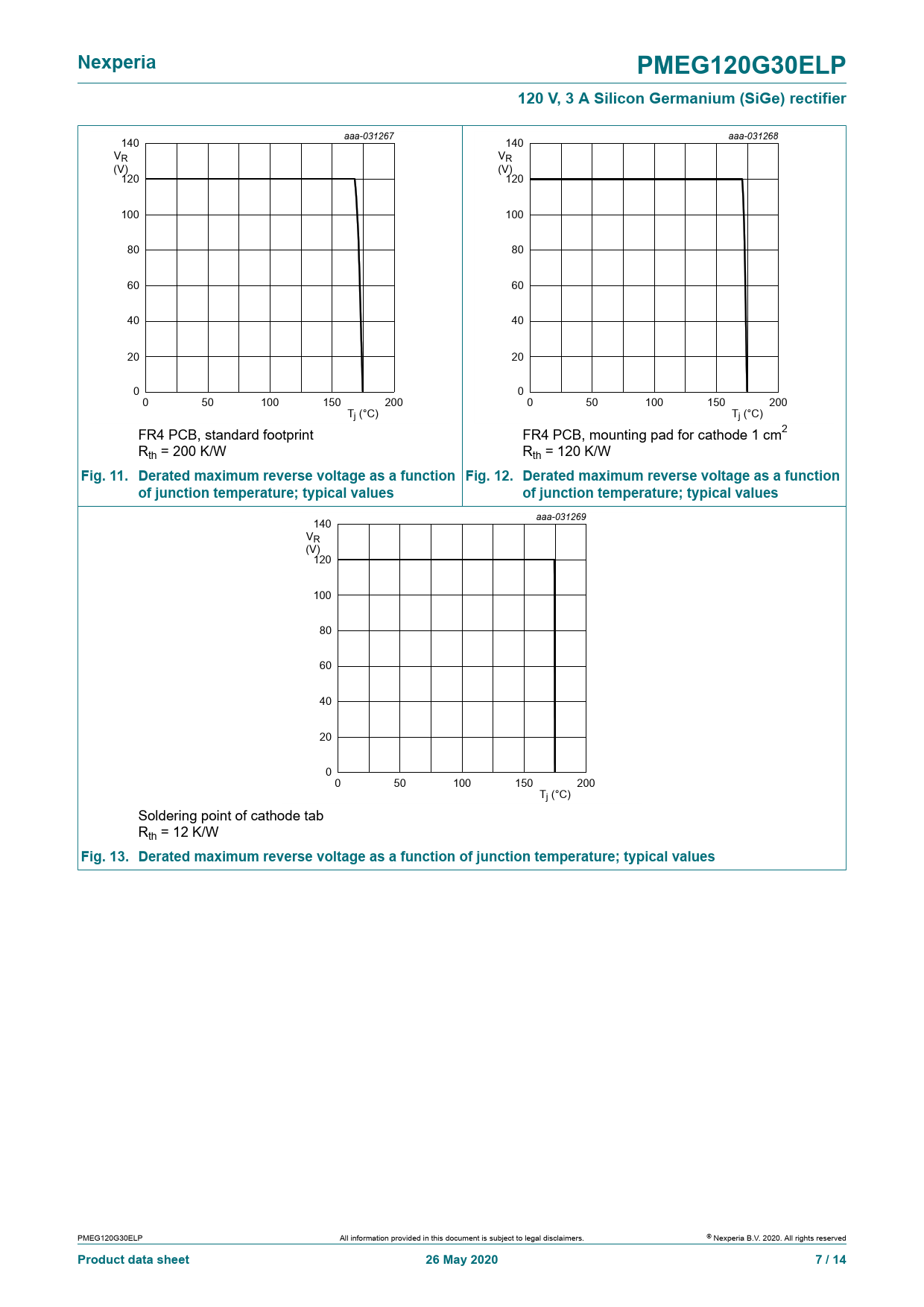 Nexperia

PMEG120G30ELP

120 V, 3 A Silicon Germanium (SiGe) rectifier

aaa-031267

140

$V_R$
(V)

120

100

80

60

40

20

0

0 50 100 150 200

$T_j$ (°C)

FR4 PCB, standard footprint
$R_{th}$ = 200 K/W

Fig. 11. Derated maximum reverse voltage as a function of junction temperature; typical values

aaa-031268

140

$V_R$
(V)

120

100

80

60

40

20

0

0 50 100 150 200

$T_j$ (°C)

FR4 PCB, mounting pad for cathode 1 $cm^2$
$R_{th}$ = 120 K/W

Fig. 12. Derated maximum reverse voltage as a function of junction temperature; typical values

aaa-031269

140

$V_R$
(V)

120

100

80

60

40

20

0

0 50 100 150 200

$T_j$ (°C)

Soldering point of cathode tab
$R_{th}$ = 12 K/W

Fig. 13. Derated maximum reverse voltage as a function of junction temperature; typical values

PMEG120G30ELP

All information provided in this document is subject to legal disclaimers.

© Nexperia B.V. 2020. All rights reserved

Product data sheet

26 May 2020

7 / 14